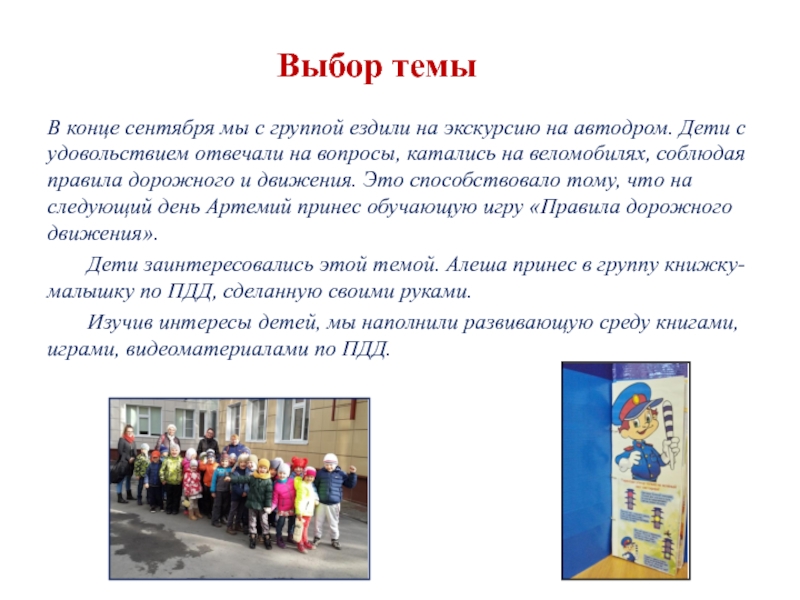 Выбор темы

В конце сентября мы с группой ездили на экскурсию на автодром. Дети с удовольствием отвечали на вопросы, катались на веломобилях, соблюдая правила дорожного и движения. Это способствовало тому, что на следующий день Артемий принес обучающую игру «Правила дорожного движения».

Дети заинтересовались этой темой. Алеша принес в группу книжку-малышку по ПДД, сделанную своими руками.

Изучив интересы детей, мы наполнили развивающую среду книгами, играми, видеоматериалами по ПДД.